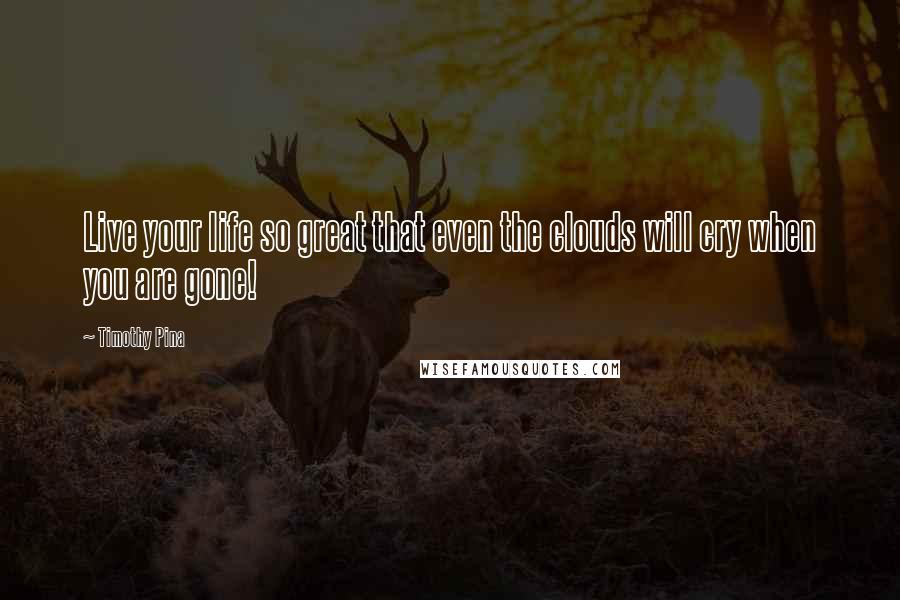 Live your life so great that even the clouds will cry when you are gone!

~ Timothy Pina

WISEFAMOUSQUOTES.COM